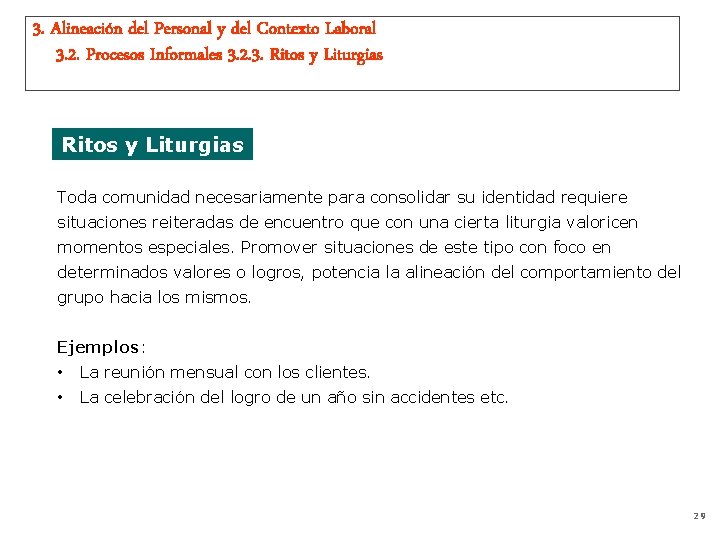 3. Alineación del Personal y del Contexto Laboral
3.2. Procesos Informales 3.2.3. Ritos y Liturgias

Ritos y Liturgias

Toda comunidad necesariamente para consolidar su identidad requiere situaciones reiteradas de encuentro que con una cierta liturgia valoricen momentos especiales. Promover situaciones de este tipo con foco en determinados valores o logros, potencia la alineación del comportamiento del grupo hacia los mismos.

Ejemplos:
• La reunión mensual con los clientes.
• La celebración del logro de un año sin accidentes etc.

29